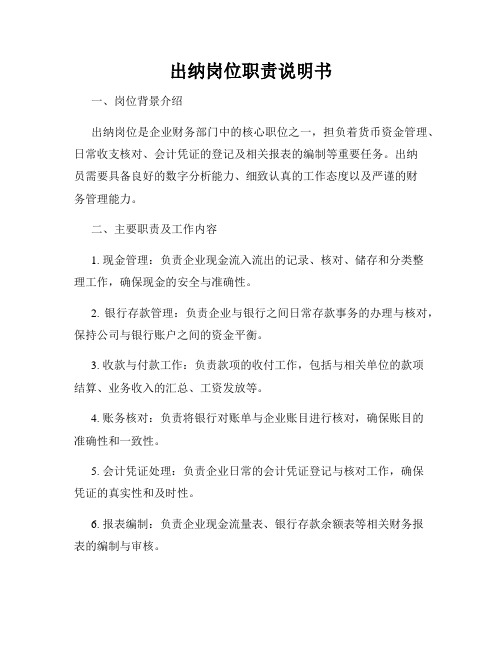 出纳岗位职责说明书

一、岗位背景介绍

出纳岗位是企业财务部门中的核心职位之一，担负着货币资金管理、日常收支核对、会计凭证的登记及相关报表的编制等重要任务。出纳员需要具备良好的数字分析能力、细致认真的工作态度以及严谨的财务管理能力。

二、主要职责及工作内容

1. 现金管理：负责企业现金流入流出的记录、核对、储存和分类整理工作，确保现金的安全与准确性。

2. 银行存款管理：负责企业与银行之间日常存款事务的办理与核对，保持公司与银行账户之间的资金平衡。

3. 收款与付款工作：负责款项的收付工作，包括与相关单位的款项结算、业务收入的汇总、工资发放等。

4. 账务核对：负责将银行对账单与企业账目进行核对，确保账目的准确性和一致性。

5. 会计凭证处理：负责企业日常的会计凭证登记与核对工作，确保凭证的真实性和及时性。

6. 报表编制：负责企业现金流量表、银行存款余额表等相关财务报表的编制与审核。